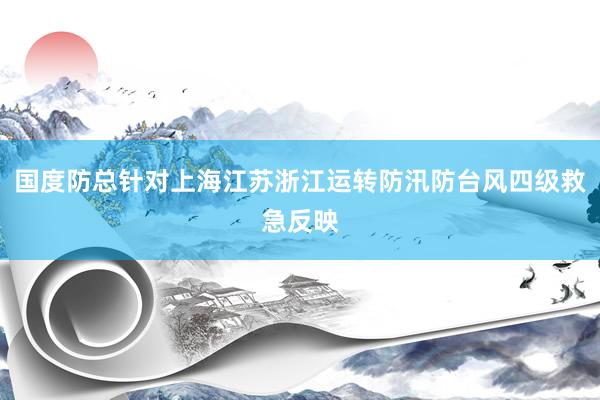 国度防总针对上海江苏浙江运转防汛防台风四级救急反映